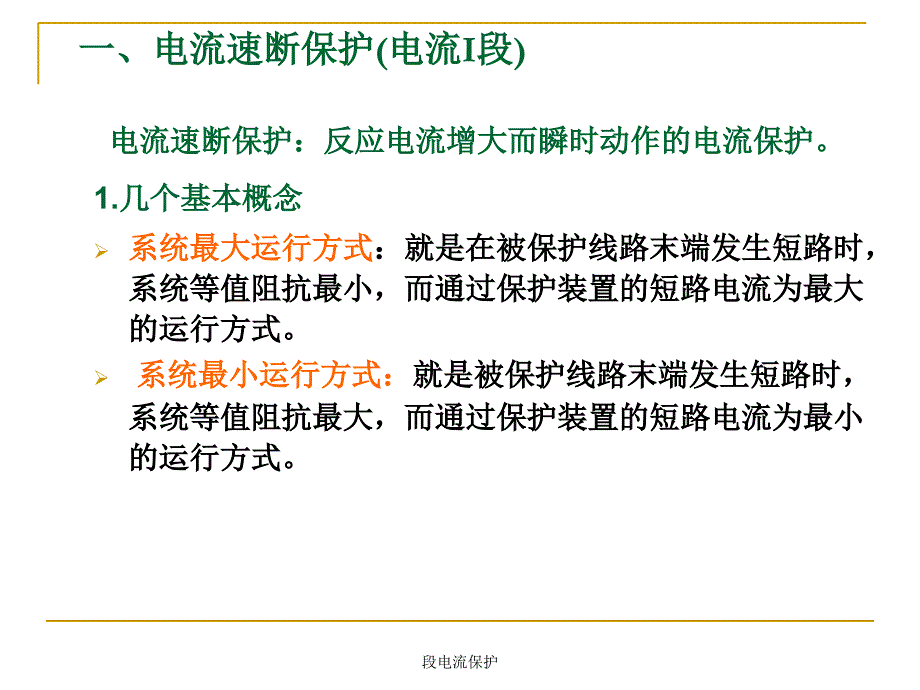 一、电流速断保护(电流I段)

电流速断保护：反应电流增大而瞬时动作的电流保护。

1.几个基本概念

➢ 系统最大运行方式：就是在被保护线路末端发生短路时，系统等值阻抗最小，而通过保护装置的短路电流为最大的运行方式。

➢ 系统最小运行方式：就是被保护线路末端发生短路时，系统等值阻抗最大，而通过保护装置的短路电流为最小的运行方式。

段电流保护